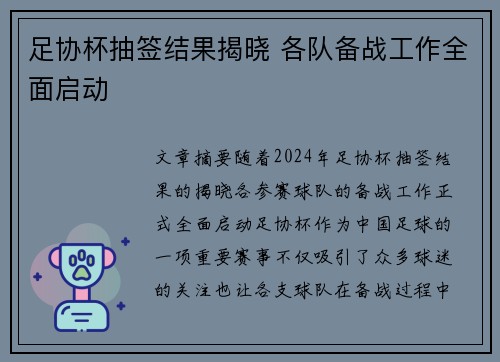 足协杯抽签结果揭晓 各队备战工作全面启动

文章摘要随着2024年足协杯抽签结果的揭晓各参赛球队的备战工作正式全面启动足协杯作为中国足球的一项重要赛事不仅吸引了众多球迷的关注也让各支球队在备战过程中